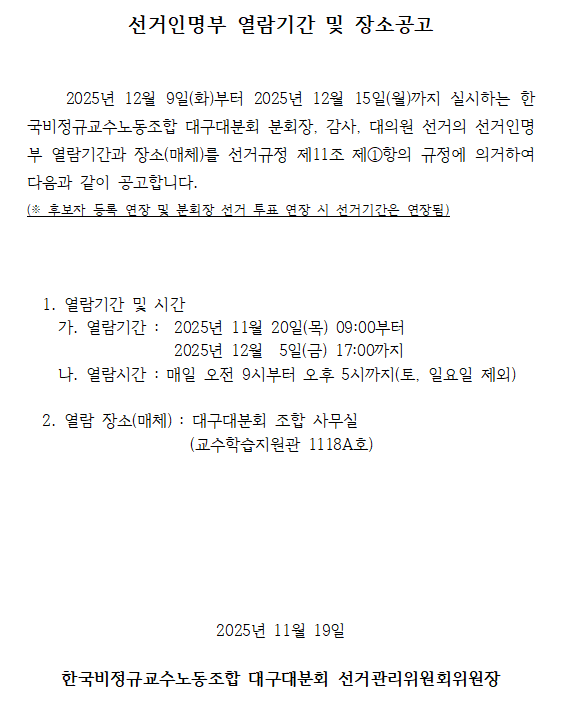 선거인명부 열람기간 및 장소공고

2025년 12월 9일(화)부터 2025년 12월 15일(월)까지 실시하는 한국비정규교수노동조합 대구대분회 분회장, 감사, 대의원 선거의 선거인명부 열람기간과 장소(매체)를 선거규정 제11조 제①항의 규정에 의거하여 다음과 같이 공고합니다.
(※ 후보자 등록 연장 및 분회장 선거 투표 연장 시 선거기간은 연장됨)

1. 열람기간 및 시간
가. 열람기간 : 2025년 11월 20일(목) 09:00부터
2025년 12월 5일(금) 17:00까지
나. 열람시간 : 매일 오전 9시부터 오후 5시까지(토, 일요일 제외)

2. 열람 장소(매체) : 대구대분회 조합 사무실
(교수학습지원관 1118A호)

2025년 11월 19일

한국비정규교수노동조합 대구대분회 선거관리위원회위원장